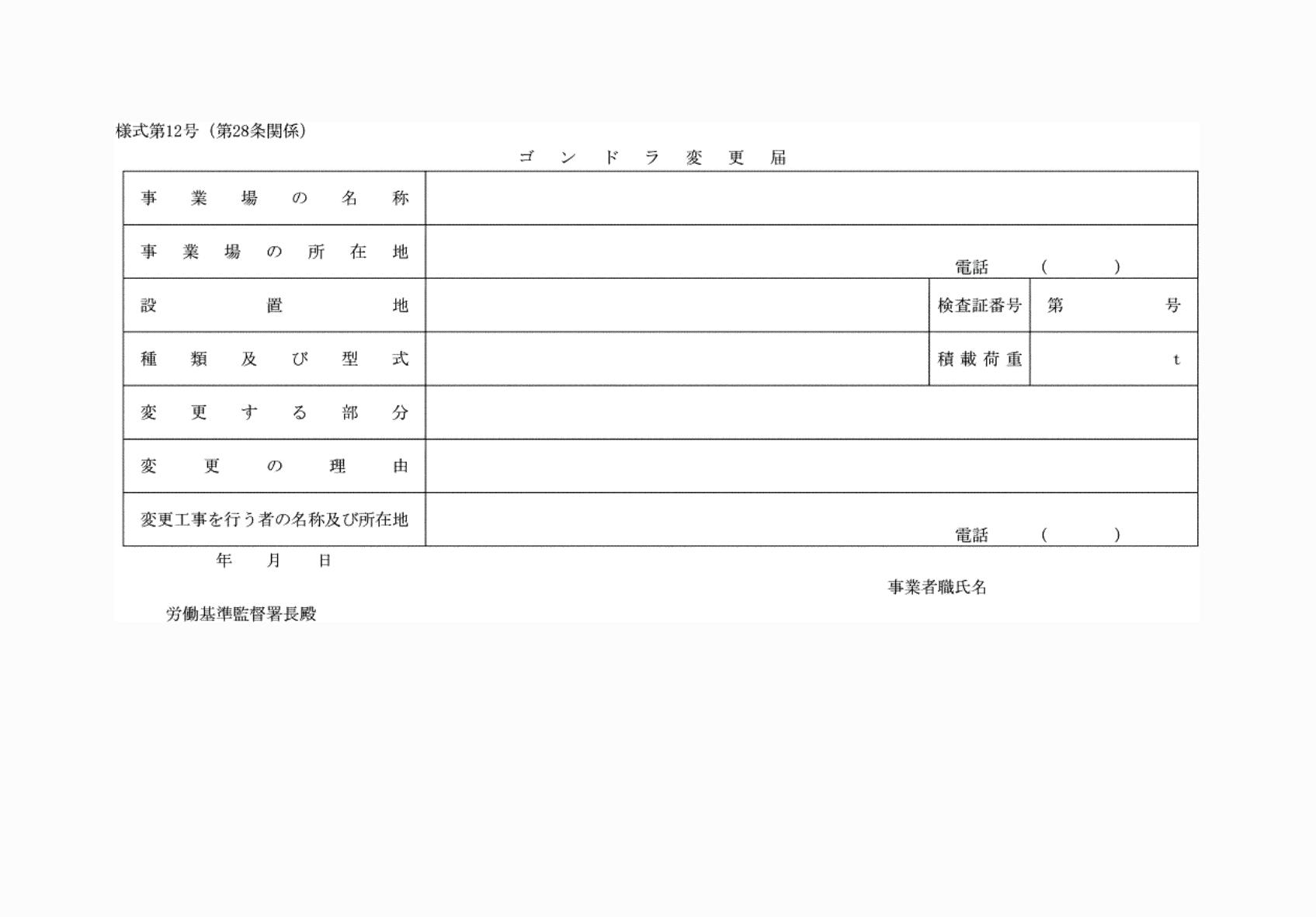 様式第12号（第28条関係）

ゴンドラ変更届

| 事業場の名称 | | | |
|---|---|---|---|
| 事業場の所在地 | 電話　（　　） | | |
| 設置地 | | 検査証番号 | 第　　号 |
| 種類及び型式 | | 積載荷重 | t |
| 変更する部分 | | | |
| 変更の理由 | | | |
| 変更工事を行う者の名称及び所在地 | 電話　（　　） | | |

年　月　日

事業者職氏名

労働基準監督署長殿